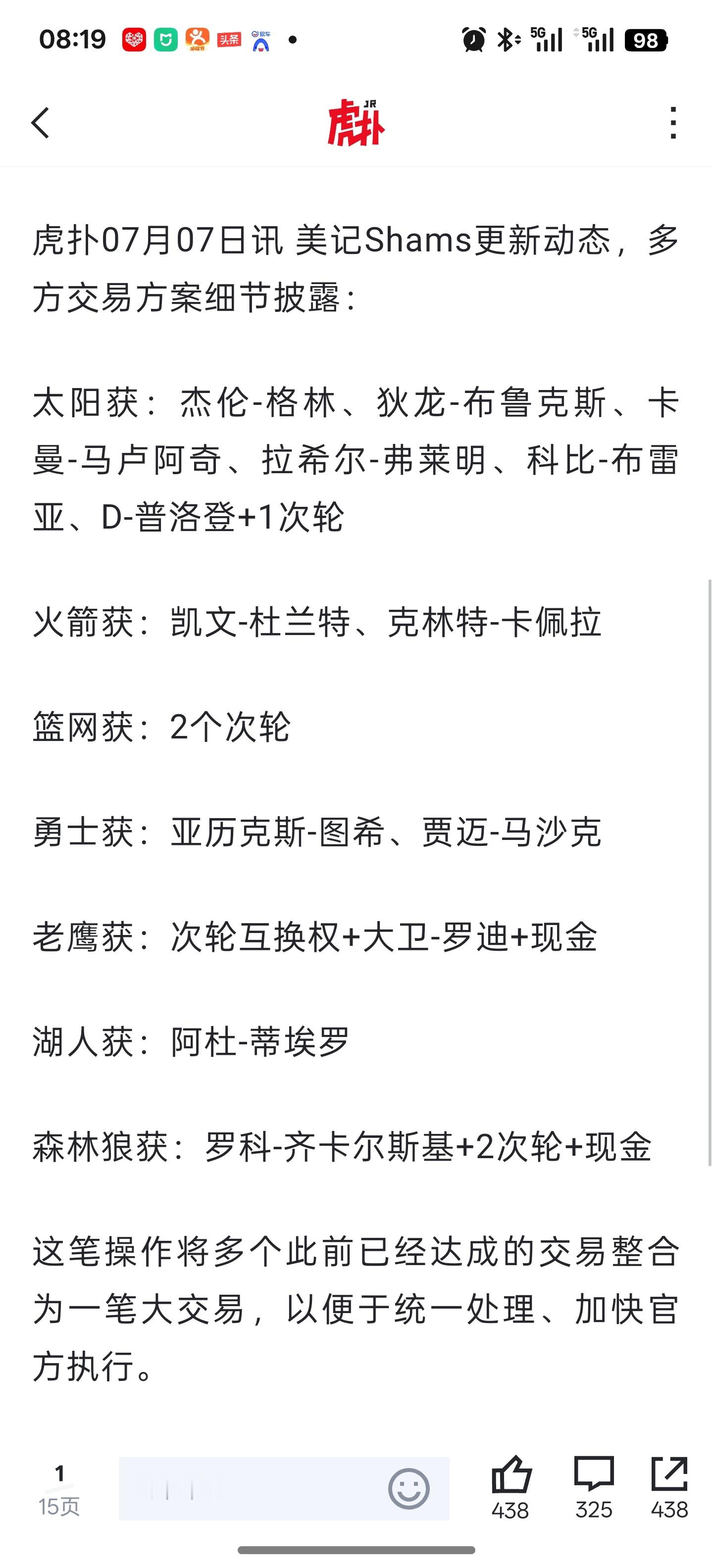 08:19 头条 5G 5G 98

JR 虎扑

虎扑07月07日讯 美记Shams更新动态，多方交易方案细节披露：

太阳获：杰伦-格林、狄龙-布鲁克斯、卡曼-马卢阿奇、拉希尔-弗莱明、科比-布雷亚、D-普洛登+1次轮

火箭获：凯文-杜兰特、克林特-卡佩拉

篮网获：2个次轮

勇士获：亚历克斯-图希、贾迈-马沙克

老鹰获：次轮互换权+大卫-罗迪+现金

湖人获：阿杜-蒂埃罗

森林狼获：罗科-齐卡尔斯基+2次轮+现金

这笔操作将多个此前已经达成的交易整合为一笔大交易，以便于统一处理、加快官方执行。

1
15页
438 325 438